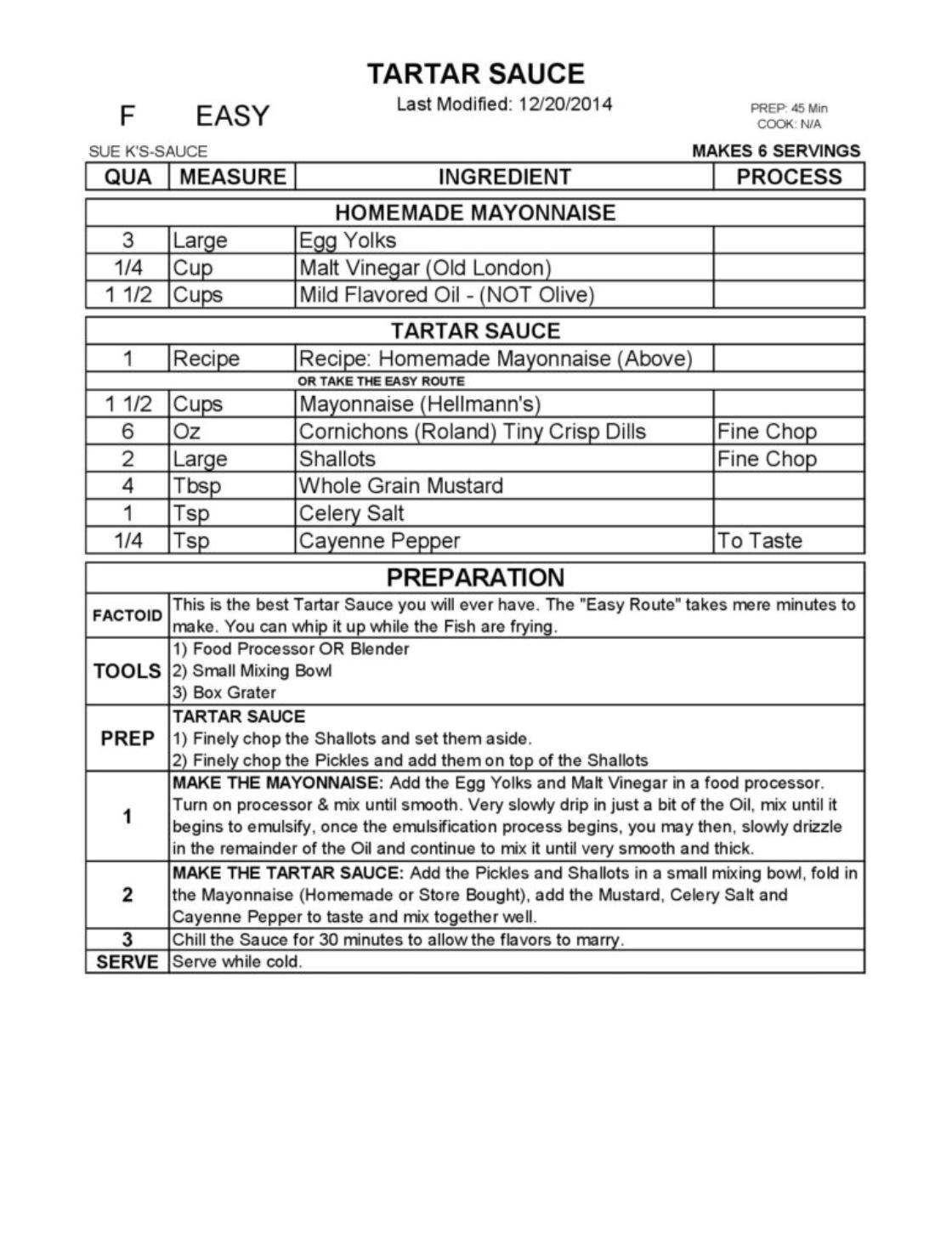 TARTAR SAUCE

F EASY

Last Modified: 12/20/2014

PREP: 45 Min
COOK: N/A

SUE K'S-SAUCE

MAKES 6 SERVINGS

| QUA | MEASURE | INGREDIENT | PROCESS |
|---|---|---|---|
| | | HOMEMADE MAYONNAISE | |
| 3 | Large | Egg Yolks | |
| 1/4 | Cup | Malt Vinegar (Old London) | |
| 1 1/2 | Cups | Mild Flavored Oil - (NOT Olive) | |
| | | TARTAR SAUCE | |
| 1 | Recipe | Recipe: Homemade Mayonnaise (Above) | |
| | | OR TAKE THE EASY ROUTE | |
| 1 1/2 | Cups | Mayonnaise (Hellmann's) | |
| 6 | Oz | Cornichons (Roland) Tiny Crisp Dills | Fine Chop |
| 2 | Large | Shallots | Fine Chop |
| 4 | Tbsp | Whole Grain Mustard | |
| 1 | Tsp | Celery Salt | |
| 1/4 | Tsp | Cayenne Pepper | To Taste |

PREPARATION

| | |
|---|---|
| FACTOID | This is the best Tartar Sauce you will ever have. The "Easy Route" takes mere minutes to make. You can whip it up while the Fish are frying. |
| TOOLS | 1) Food Processor OR Blender 2) Small Mixing Bowl 3) Box Grater |
| PREP | TARTAR SAUCE 1) Finely chop the Shallots and set them aside. 2) Finely chop the Pickles and add them on top of the Shallots |
| 1 | MAKE THE MAYONNAISE: Add the Egg Yolks and Malt Vinegar in a food processor. Turn on processor & mix until smooth. Very slowly drip in just a bit of the Oil, mix until it begins to emulsify, once the emulsification process begins, you may then, slowly drizzle in the remainder of the Oil and continue to mix it until very smooth and thick. |
| 2 | MAKE THE TARTAR SAUCE: Add the Pickles and Shallots in a small mixing bowl, fold in the Mayonnaise (Homemade or Store Bought), add the Mustard, Celery Salt and Cayenne Pepper to taste and mix together well. |
| 3 | Chill the Sauce for 30 minutes to allow the flavors to marry. |
| SERVE | Serve while cold. |